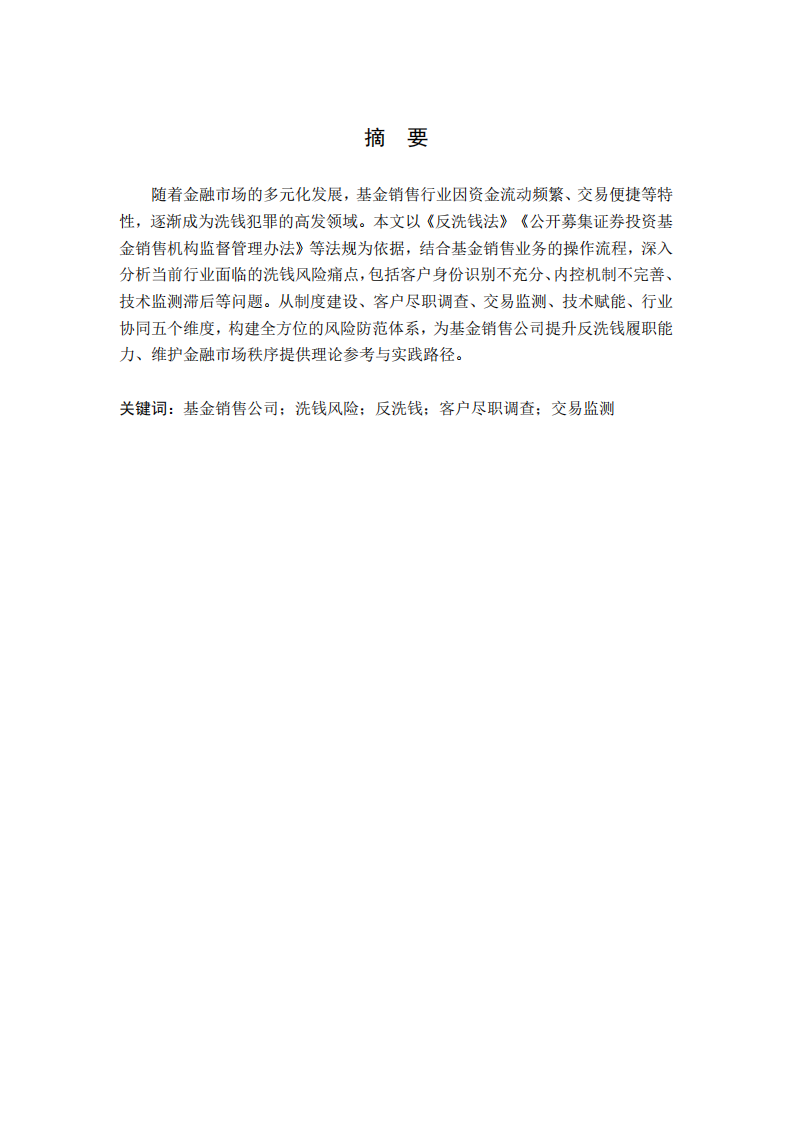 摘 要

随着金融市场的多元化发展，基金销售行业因资金流动频繁、交易便捷等特性，逐渐成为洗钱犯罪的高发领域。本文以《反洗钱法》《公开募集证券投资基金销售机构监督管理办法》等法规为依据，结合基金销售业务的操作流程，深入分析当前行业面临的洗钱风险痛点，包括客户身份识别不充分、内控机制不完善、技术监测滞后等问题。从制度建设、客户尽职调查、交易监测、技术赋能、行业协同五个维度，构建全方位的风险防范体系，为基金销售公司提升反洗钱履职能力、维护金融市场秩序提供理论参考与实践路径。

关键词：基金销售公司；洗钱风险；反洗钱；客户尽职调查；交易监测